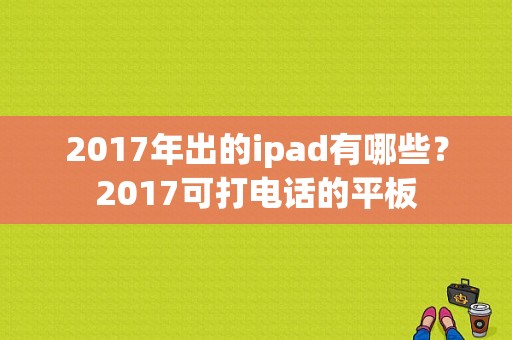 2017年出的ipad有哪些？2017可打电话的平板